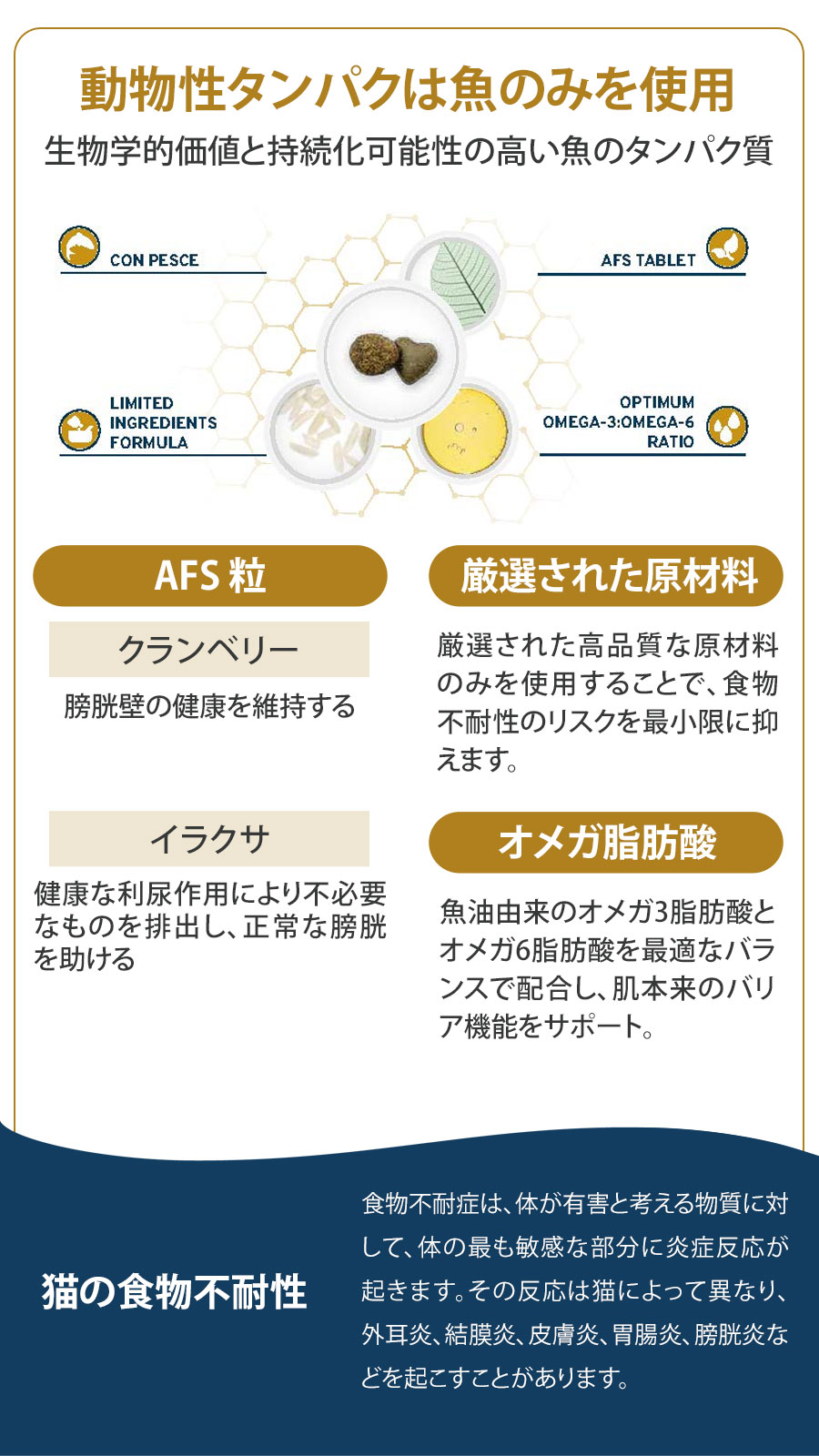 動物性タンパクは魚のみを使用

生物学的価値と持続化可能性の高い魚のタンパク質

CON PESCE

AFS TABLET

LIMITED INGREDIENTS FORMULA

OPTIMUM OMEGA-3:OMEGA-6 RATIO

AFS 粒

クランベリー

膀胱壁の健康を維持する

イラクサ

健康な利尿作用により不必要なものを排出し、正常な膀胱を助ける

厳選された原材料

厳選された高品質な原材料のみを使用することで、食物不耐性のリスクを最小限に抑えます。

オメガ脂肪酸

魚油由来のオメガ3脂肪酸とオメガ6脂肪酸を最適なバランスで配合し、肌本来のバリア機能をサポート。

猫の食物不耐性

食物不耐症は、体が有害と考える物質に対して、体の最も敏感な部分に炎症反応が起きます。その反応は猫によって異なり、外耳炎、結膜炎、皮膚炎、胃腸炎、膀胱炎などを起こすことがあります。